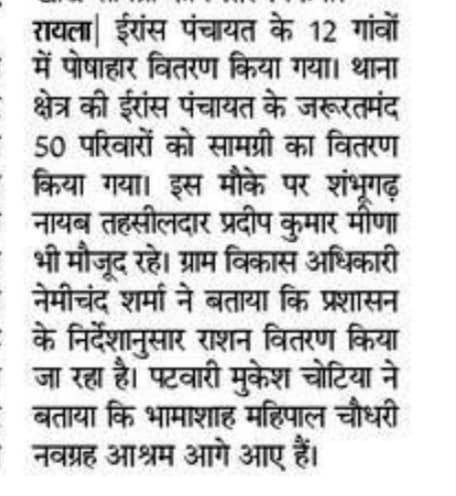 रायला| ईरांस पंचायत के 12 गांवों में पोषाहार वितरण किया गया। थाना क्षेत्र की ईरांस पंचायत के जरूरतमंद 50 परिवारों को सामग्री का वितरण किया गया। इस मौके पर शंभूगढ़ नायब तहसीलदार प्रदीप कुमार मीणा भी मौजूद रहे। ग्राम विकास अधिकारी नेमीचंद शर्मा ने बताया कि प्रशासन के निर्देशानुसार राशन वितरण किया जा रहा है। पटवारी मुकेश चोटिया ने बताया कि भामाशाह महिपाल चौधरी नवग्रह आश्रम आगे आए हैं।